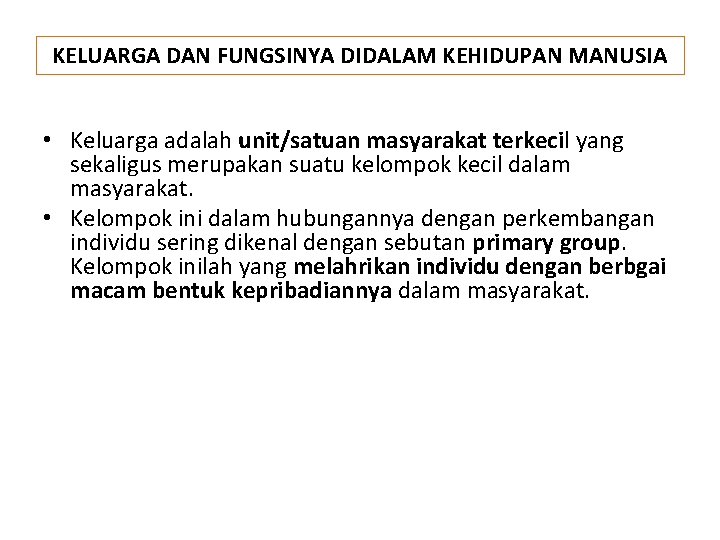 KELUARGA DAN FUNGSINYA DIDALAM KEHIDUPAN MANUSIA

• Keluarga adalah unit/satuan masyarakat terkecil yang sekaligus merupakan suatu kelompok kecil dalam masyarakat.
• Kelompok ini dalam hubungannya dengan perkembangan individu sering dikenal dengan sebutan primary group. Kelompok inilah yang melahrikan individu dengan berbgai macam bentuk kepribadiannya dalam masyarakat.